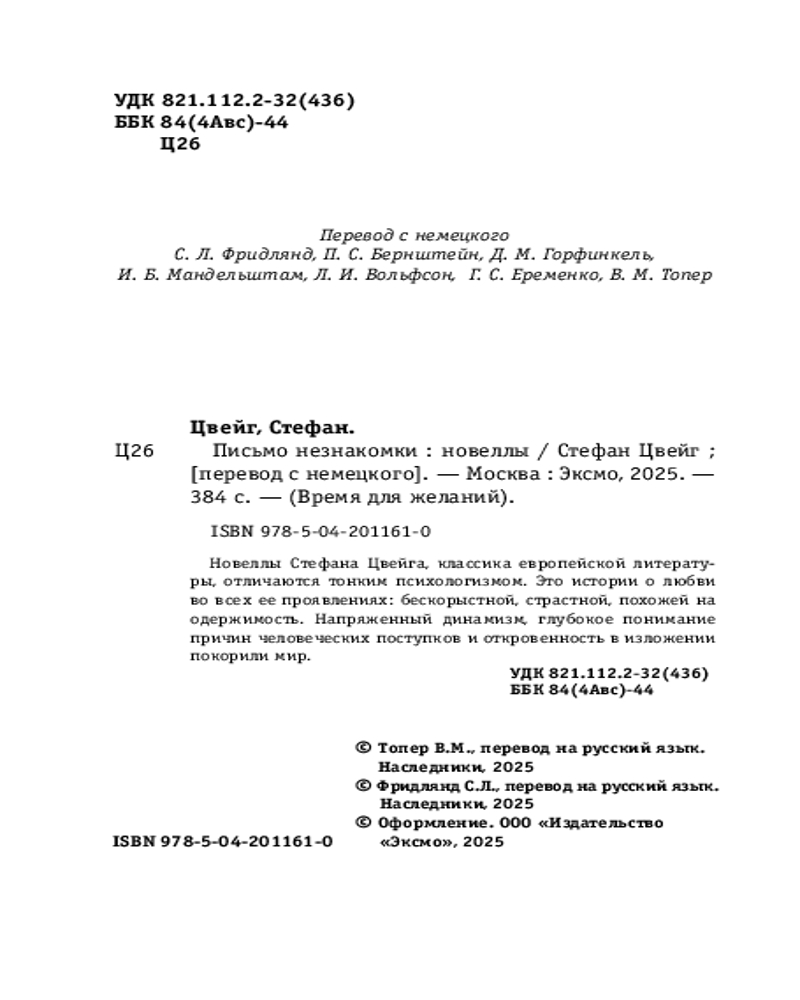 УДК 821.112.2-32(436)
ББК 84(4Авс)-44
Ц26

Перевод с немецкого
С. Л. Фридлянд, П. С. Бернштейн, Д. М. Горфинкель,
И. Б. Мандельштам, Л. И. Вольфсон, Г. С. Еременко, В. М. Топер

Цвейг, Стефан.
Ц26 Письмо незнакомки : новеллы / Стефан Цвейг ; [перевод с немецкого]. — Москва : Эксмо, 2025. — 384 с. — (Время для желаний).

ISBN 978-5-04-201161-0

Новеллы Стефана Цвейга, классика европейской литературы, отличаются тонким психологизмом. Это истории о любви во всех ее проявлениях: бескорыстной, страстной, похожей на одержимость. Напряженный динамизм, глубокое понимание причин человеческих поступков и откровенность в изложении покорили мир.

УДК 821.112.2-32(436)
ББК 84(4Авс)-44

© Топер В.М., перевод на русский язык. Наследники, 2025
© Фридлянд С.Л., перевод на русский язык. Наследники, 2025
© Оформление. ООО «Издательство «Эксмо», 2025

ISBN 978-5-04-201161-0